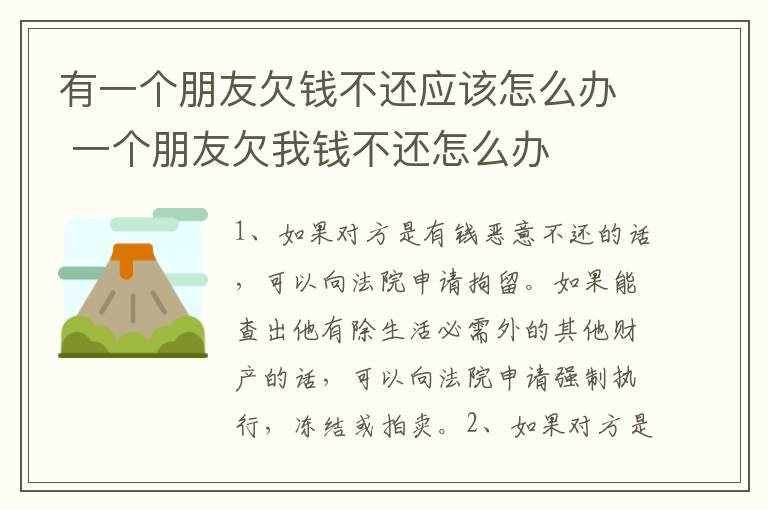 有一个朋友欠钱不还应该怎么办 一个朋友欠我钱不还怎么办

1、如果对方是有钱恶意不还的话，可以向法院申请拘留。如果能查出他有除生活必需外的其他财产的话，可以向法院申请强制执行，冻结或拍卖。2、如果对方是